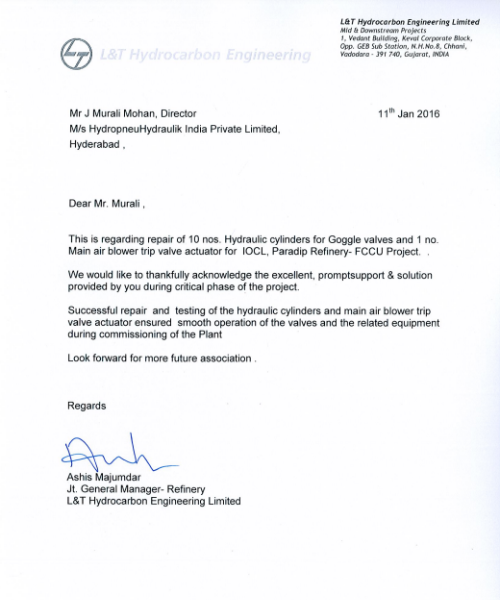 L&T Hydrocarbon Engineering

L&T Hydrocarbon Engineering Limited
Mid & Downstream Projects
1, Vedant Building, Keval Corporate Block,
Opp. GEB Sub Station, N.H.No.8, Chhani,
Vadodara - 391 740, Gujarat, INDIA

Mr J Murali Mohan, Director
M/s HydropneuHydraulik India Private Limited,
Hyderabad ,

11$^{th}$ Jan 2016

Dear Mr. Murali ,

This is regarding repair of 10 nos. Hydraulic cylinders for Goggle valves and 1 no. Main air blower trip valve actuator for IOCL, Paradip Refinery- FCCU Project. .

We would like to thankfully acknowledge the excellent, promptsupport & solution provided by you during critical phase of the project.

Successful repair and testing of the hydraulic cylinders and main air blower trip valve actuator ensured smooth operation of the valves and the related equipment during commissioning of the Plant

Look forward for more future association .

Regards

Ashis Majumdar
Jt. General Manager- Refinery
L&T Hydrocarbon Engineering Limited